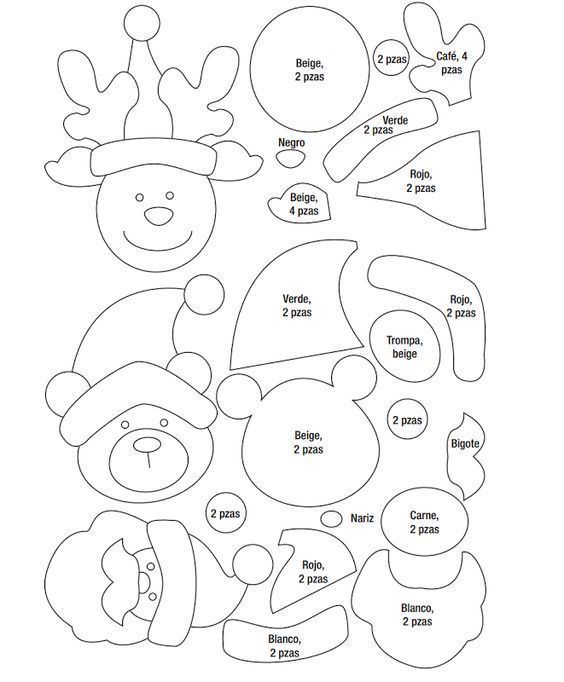 Beige,
2 pzas

2 pzas

Café, 4
pzas

Verde
2 pzas

Negro

Rojo,
2 pzas

Beige,
4 pzas

Verde,
2 pzas

Rojo,
2 pzas

Trompa,
beige

Beige,
2 pzas

2 pzas

Bigote

2 pzas

Nariz

Carne,
2 pzas

Rojo,
2 pzas

Blanco,
2 pzas

Blanco,
2 pzas